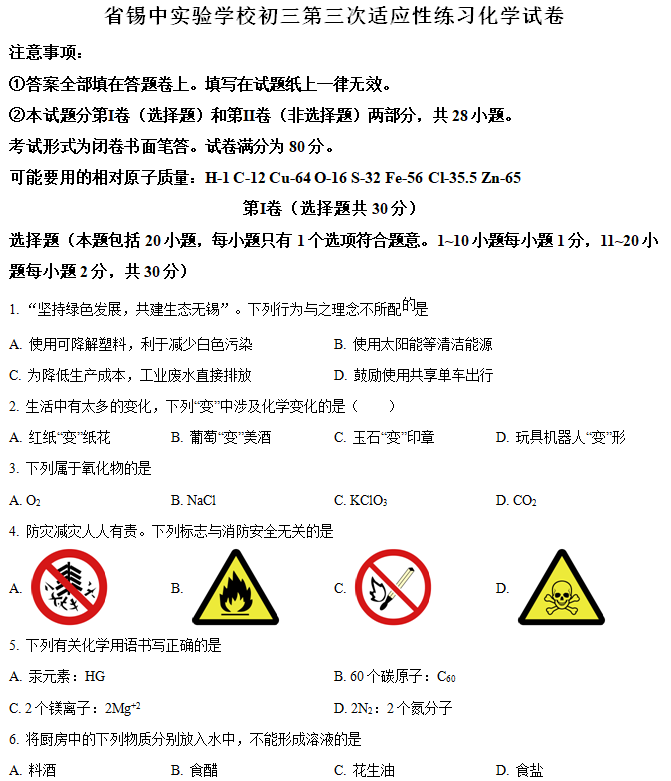 省锡中实验学校初三第三次适应性练习化学试卷

注意事项：

①答案全部填在答题卷上。填写在试题纸上一律无效。

②本试题分第I卷（选择题）和第II卷（非选择题）两部分，共 28 小题。

考试形式为闭卷书面笔答。试卷满分为 80 分。

可能要用的相对原子质量：H-1 C-12 Cu-64 O-16 S-32 Fe-56 Cl-35.5 Zn-65

第I卷（选择题共 30 分）

选择题（本题包括 20 小题，每小题只有 1 个选项符合题意。1~10 小题每小题 1 分，11~20 小题每小题 2 分，共 30 分）

1. “坚持绿色发展，共建生态无锡”。下列行为与之理念不所配的是

A. 使用可降解塑料，利于减少白色污染
B. 使用太阳能等清洁能源
C. 为降低生产成本，工业废水直接排放
D. 鼓励使用共享单车出行

2. 生活中有太多的变化，下列“变”中涉及化学变化的是（　　）

A. 红纸“变”纸花
B. 葡萄“变”美酒
C. 玉石“变”印章
D. 玩具机器人“变”形

3. 下列属于氧化物的是

A. $O_2$
B. NaCl
C. $KClO_3$
D. $CO_2$

4. 防灾减灾人人有责。下列标志与消防安全无关的是

A.
B.
C.
D.

5. 下列有关化学用语书写正确的是

A. 汞元素：HG
B. 60 个碳原子：$C_{60}$
C. 2 个镁离子：$2Mg^{+2}$
D. $2N_2$：2 个氮分子

6. 将厨房中的下列物质分别放入水中，不能形成溶液的是

A. 料酒
B. 食醋
C. 花生油
D. 食盐